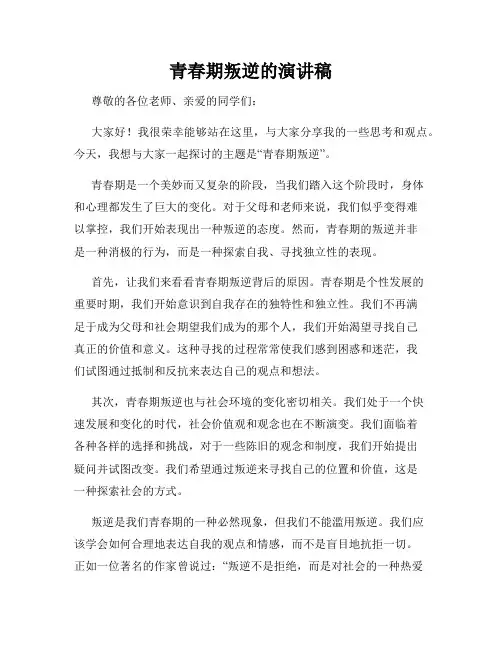 青春期叛逆的演讲稿

尊敬的各位老师、亲爱的同学们：

大家好！我很荣幸能够站在这里，与大家分享我的一些思考和观点。今天，我想与大家一起探讨的主题是“青春期叛逆”。

青春期是一个美妙而又复杂的阶段，当我们踏入这个阶段时，身体和心理都发生了巨大的变化。对于父母和老师来说，我们似乎变得难以掌控，我们开始表现出一种叛逆的态度。然而，青春期的叛逆并非是一种消极的行为，而是一种探索自我、寻找独立性的表现。

首先，让我们来看看青春期叛逆背后的原因。青春期是个性发展的重要时期，我们开始意识到自我存在的独特性和独立性。我们不再满足于成为父母和社会期望我们成为的那个人，我们开始渴望寻找自己真正的价值和意义。这种寻找的过程常常使我们感到困惑和迷茫，我们试图通过抵制和反抗来表达自己的观点和想法。

其次，青春期叛逆也与社会环境的变化密切相关。我们处于一个快速发展和变化的时代，社会价值观和观念也在不断演变。我们面临着各种各样的选择和挑战，对于一些陈旧的观念和制度，我们开始提出疑问并试图改变。我们希望通过叛逆来寻找自己的位置和价值，这是一种探索社会的方式。

叛逆是我们青春期的一种必然现象，但我们不能滥用叛逆。我们应该学会如何合理地表达自我的观点和情感，而不是盲目地抗拒一切。正如一位著名的作家曾说过：“叛逆不是拒绝，而是对社会的一种热爱